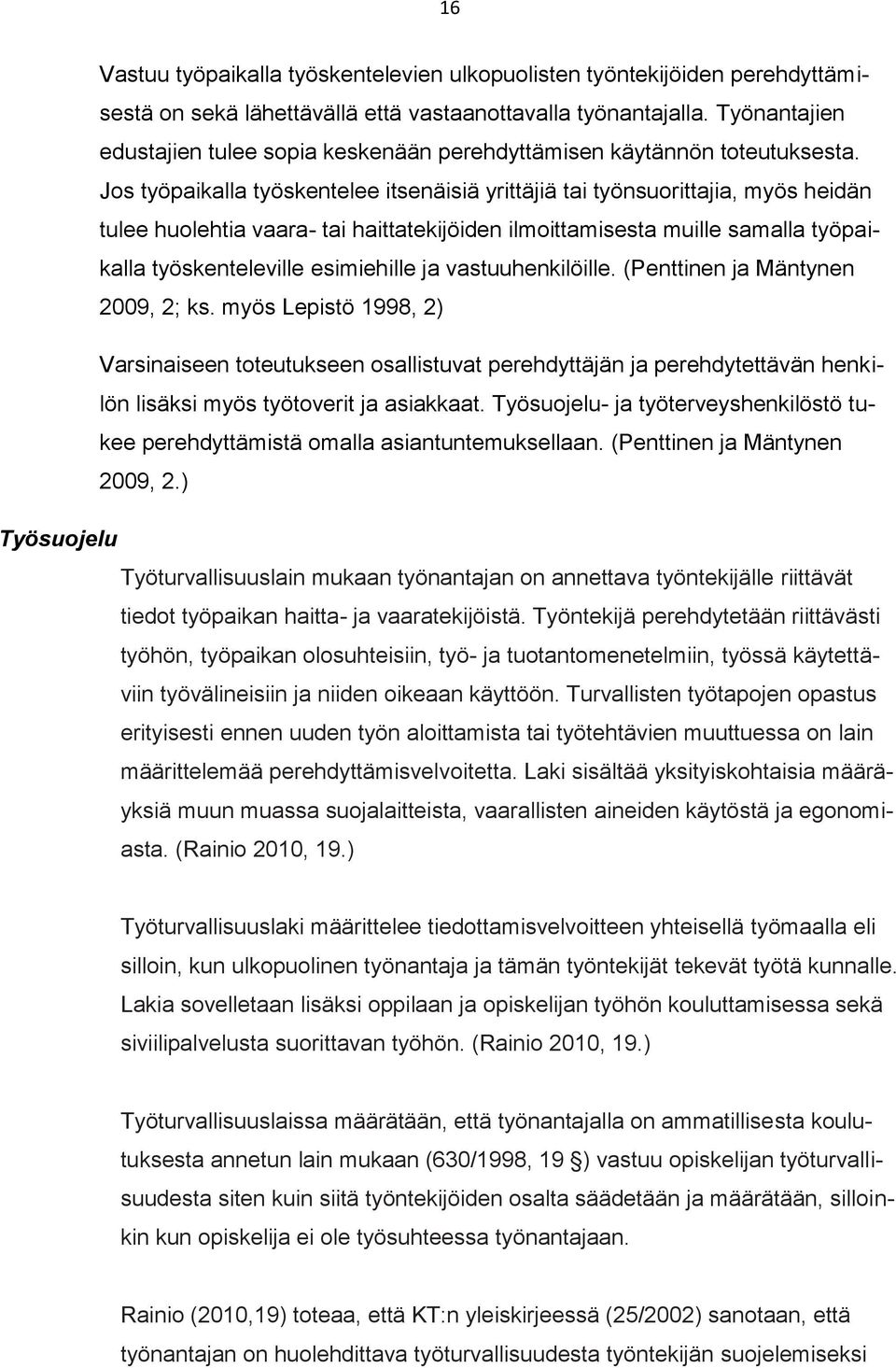 16

Vastuu työpaikalla työskentelevien ulkopuolisten työntekijöiden perehdyttämisestä on sekä lähettävällä että vastaanottavalla työnantajalla. Työnantajien edustajien tulee sopia keskenään perehdyttämisen käytännön toteutuksesta. Jos työpaikalla työskentelee itsenäisiä yrittäjiä tai työnsuorittajia, myös heidän tulee huolehtia vaara- tai haittatekijöiden ilmoittamisesta muille samalla työpaikalla työskenteleville esimiehille ja vastuuhenkilöille. (Penttinen ja Mäntynen 2009, 2; ks. myös Lepistö 1998, 2)

Varsinaiseen toteutukseen osallistuvat perehdyttäjän ja perehdytettävän henkilön lisäksi myös työtoverit ja asiakkaat. Työsuojelu- ja työterveyshenkilöstö tukee perehdyttämistä omalla asiantuntemuksellaan. (Penttinen ja Mäntynen 2009, 2.)

Työsuojelu

Työturvallisuuslain mukaan työnantajan on annettava työntekijälle riittävät tiedot työpaikan haitta- ja vaaratekijöistä. Työntekijä perehdytetään riittävästi työhön, työpaikan olosuhteisiin, työ- ja tuotantomenetelmiin, työssä käytettäviin työvälineisiin ja niiden oikeaan käyttöön. Turvallisten työtapojen opastus erityisesti ennen uuden työn aloittamista tai työtehtävien muuttuessa on lain määrittelemää perehdyttämisvelvoitetta. Laki sisältää yksityiskohtaisia määräyksiä muun muassa suojalaitteista, vaarallisten aineiden käytöstä ja egonomiasta. (Rainio 2010, 19.)

Työturvallisuuslaki määrittelee tiedottamisvelvoitteen yhteisellä työmaalla eli silloin, kun ulkopuolinen työnantaja ja tämän työntekijät tekevät työtä kunnalle. Lakia sovelletaan lisäksi oppilaan ja opiskelijan työhön kouluttamisessa sekä siviilipalvelusta suorittavan työhön. (Rainio 2010, 19.)

Työturvallisuuslaissa määrätään, että työnantajalla on ammatillisesta koulutuksesta annetun lain mukaan (630/1998, 19 §) vastuu opiskelijan työturvallisuudesta siten kuin siitä työntekijöiden osalta säädetään ja määrätään, silloinkin kun opiskelija ei ole työsuhteessa työnantajaan.

Rainio (2010,19) toteaa, että KT:n yleiskirjeessä (25/2002) sanotaan, että työnantajan on huolehdittava työturvallisuudesta työntekijän suojelemiseksi